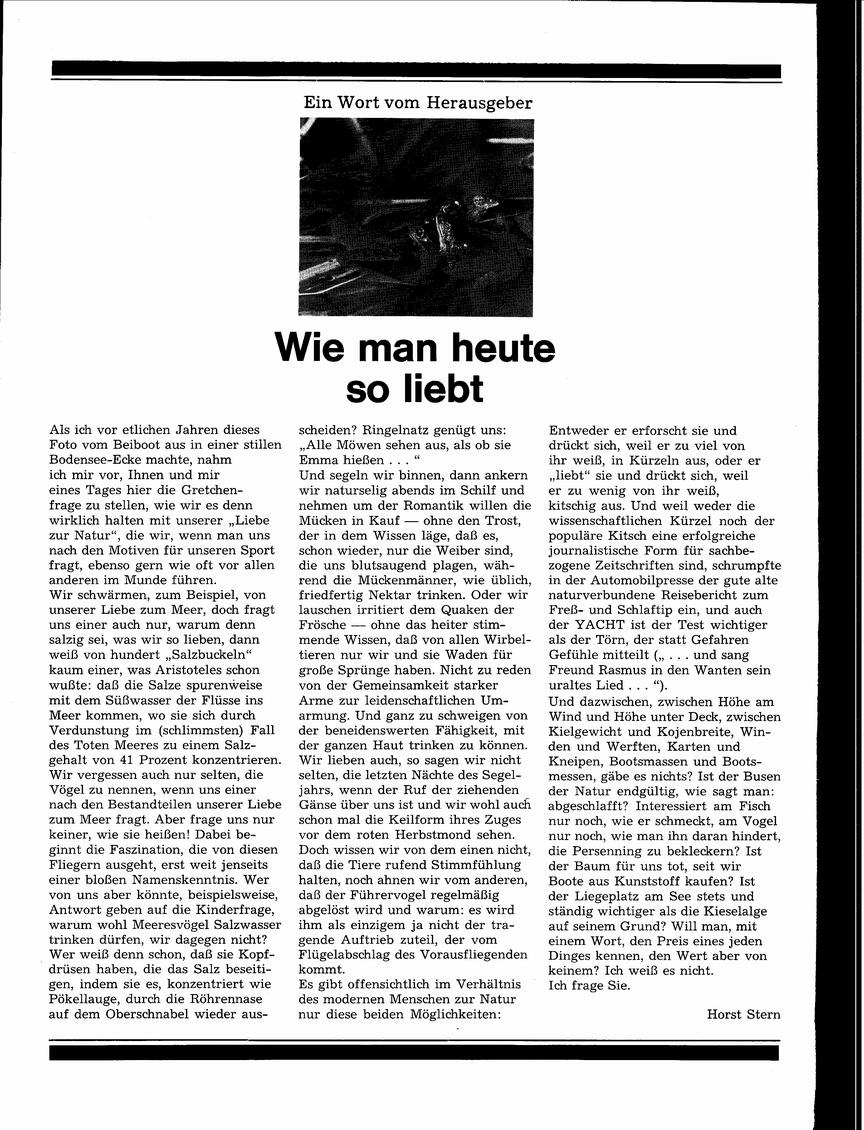 Ein Wort vom Herausgeber

Wie man heute so liebt

Als ich vor etlichen Jahren dieses Foto vom Beiboot aus in einer stillen Bodensee-Ecke machte, nahm ich mir vor, Ihnen und mir eines Tages hier die Gretchenfrage zu stellen, wie wir es denn wirklich halten mit unserer „Liebe zur Natur“, die wir, wenn man uns nach den Motiven für unseren Sport fragt, ebenso gern wie oft vor allen anderen im Munde führen.
Wir schwärmen, zum Beispiel, von unserer Liebe zum Meer, doch fragt uns einer auch nur, warum denn salzig sei, was wir so lieben, dann weiß von hundert „Salzbuckeln“ kaum einer, was Aristoteles schon wußte: daß die Salze spurenweise mit dem Süßwasser der Flüsse ins Meer kommen, wo sie sich durch Verdunstung im (schlimmsten) Fall des Toten Meeres zu einem Salzgehalt von 41 Prozent konzentrieren.
Wir vergessen auch nur selten, die Vögel zu nennen, wenn uns einer nach den Bestandteilen unserer Liebe zum Meer fragt. Aber frage uns nur keiner, wie sie heißen! Dabei beginnt die Faszination, die von diesen Fliegern ausgeht, erst weit jenseits einer bloßen Namenskenntnis. Wer von uns aber könnte, beispielsweise, Antwort geben auf die Kinderfrage, warum wohl Meeresvögel Salzwasser trinken dürfen, wir dagegen nicht? Wer weiß denn schon, daß sie Kopfdrüsen haben, die das Salz beseitigen, indem sie es, konzentriert wie Pökellauge, durch die Röhrennase auf dem Oberschnabel wieder ausscheiden? Ringelnatz genügt uns: „Alle Möwen sehen aus, als ob sie Emma hießen . . . “
Und segeln wir binnen, dann ankern wir naturselig abends im Schilf und nehmen um der Romantik willen die Mücken in Kauf — ohne den Trost, der in dem Wissen läge, daß es, schon wieder, nur die Weiber sind, die uns blutsaugend plagen, während die Mückenmänner, wie üblich, friedfertig Nektar trinken. Oder wir lauschen irritiert dem Quaken der Frösche — ohne das heiter stimmende Wissen, daß von allen Wirbeltieren nur wir und sie Waden für große Sprünge haben. Nicht zu reden von der Gemeinsamkeit starker Arme zur leidenschaftlichen Umarmung. Und ganz zu schweigen von der beneidenswerten Fähigkeit, mit der ganzen Haut trinken zu können. Wir lieben auch, so sagen wir nicht selten, die letzten Nächte des Segeljahrs, wenn der Ruf der ziehenden Gänse über uns ist und wir wohl auch schon mal die Keilform ihres Zuges vor dem roten Herbstmond sehen. Doch wissen wir von dem einen nicht, daß die Tiere rufend Stimmfühlung halten, noch ahnen wir vom anderen, daß der Führervogel regelmäßig abgelöst wird und warum: es wird ihm als einzigem ja nicht der tragende Auftrieb zuteil, der vom Flügelabschlag des Vorausfliegenden kommt.
Es gibt offensichtlich im Verhältnis des modernen Menschen zur Natur nur diese beiden Möglichkeiten: Entweder er erforscht sie und drückt sich, weil er zu viel von ihr weiß, in Kürzeln aus, oder er „liebt“ sie und drückt sich, weil er zu wenig von ihr weiß, kitschig aus. Und weil weder die wissenschaftlichen Kürzel noch der populäre Kitsch eine erfolgreiche journalistische Form für sachbezogene Zeitschriften sind, schrumpfte in der Automobilpresse der gute alte naturverbundene Reisebericht zum Freß- und Schlaftip ein, und auch der YACHT ist der Test wichtiger als der Törn, der statt Gefahren Gefühle mitteilt („ . . . und sang Freund Rasmus in den Wanten sein uraltes Lied . . . “).
Und dazwischen, zwischen Höhe am Wind und Höhe unter Deck, zwischen Kielgewicht und Kojenbreite, Winden und Werften, Karten und Kneipen, Bootsmassen und Bootsmessen, gäbe es nichts? Ist der Busen der Natur endgültig, wie sagt man: abgeschlafft? Interessiert am Fisch nur noch, wie er schmeckt, am Vogel nur noch, wie man ihn daran hindert, die Persenning zu bekleckern? Ist der Baum für uns tot, seit wir Boote aus Kunststoff kaufen? Ist der Liegeplatz am See stets und ständig wichtiger als die Kieselalge auf seinem Grund? Will man, mit einem Wort, den Preis eines jeden Dinges kennen, den Wert aber von keinem? Ich weiß es nicht.
Ich frage Sie.

Horst Stern